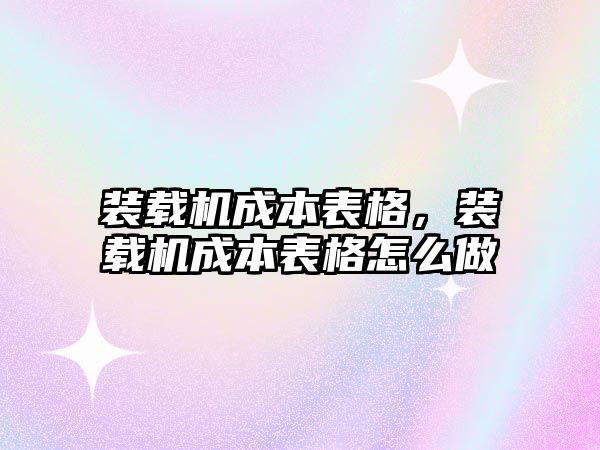 装载机成本表格，装载机成本表格怎么做